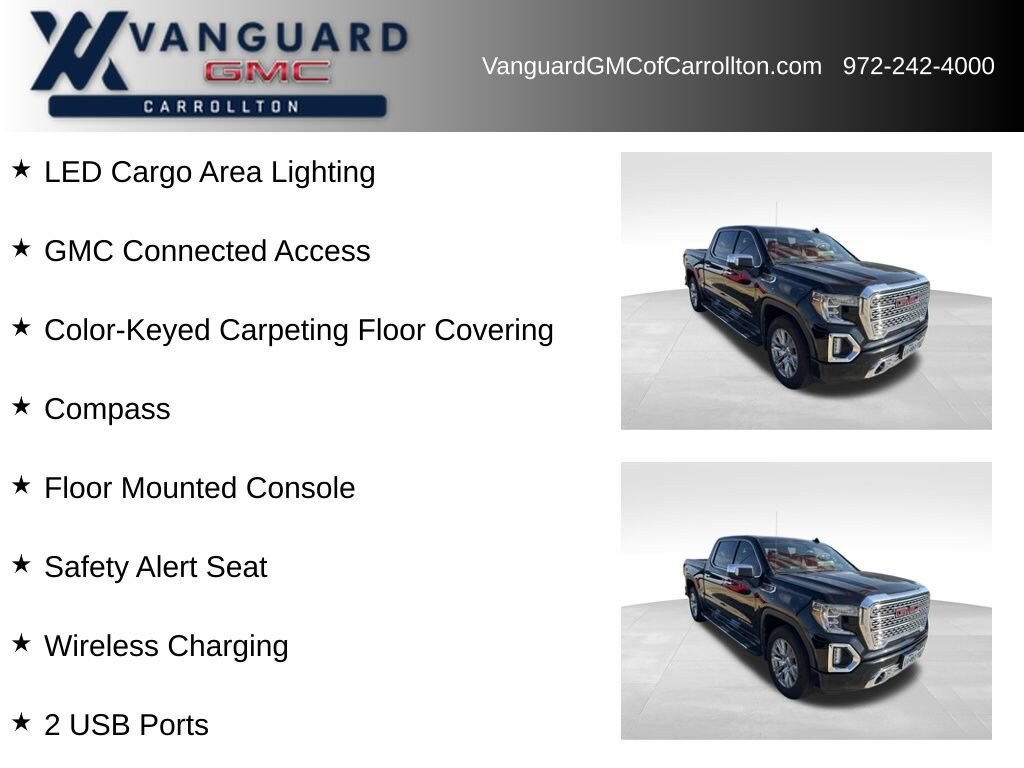 VANGUARD
GMC
CARROLLTON

VanguardGMCofCarrollton.com 972-242-4000

★ LED Cargo Area Lighting

★ GMC Connected Access

★ Color-Keyed Carpeting Floor Covering

★ Compass

★ Floor Mounted Console

★ Safety Alert Seat

★ Wireless Charging

★ 2 USB Ports